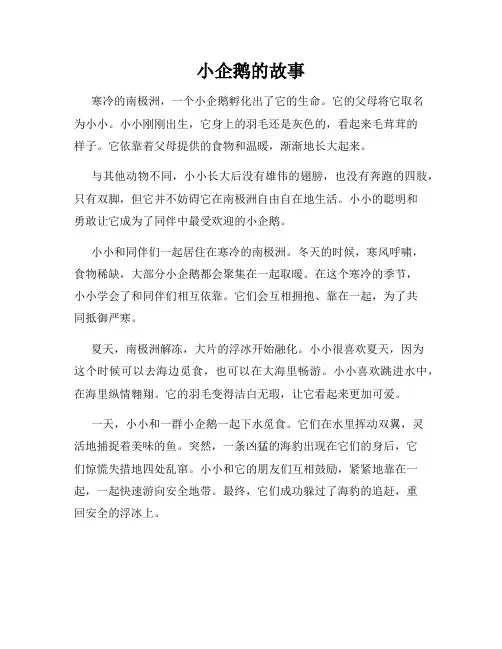 小企鹅的故事

寒冷的南极洲，一个小企鹅孵化出了它的生命。它的父母将它取名为小小。小小刚刚出生，它身上的羽毛还是灰色的，看起来毛茸茸的样子。它依靠着父母提供的食物和温暖，渐渐地长大起来。

与其他动物不同，小小长大后没有雄伟的翅膀，也没有奔跑的四肢，只有双脚，但它并不妨碍它在南极洲自由自在地生活。小小的聪明和勇敢让它成为了同伴中最受欢迎的小企鹅。

小小和同伴们一起居住在寒冷的南极洲。冬天的时候，寒风呼啸，食物稀缺，大部分小企鹅都会聚集在一起取暖。在这个寒冷的季节，小小学会了和同伴们相互依靠。它们会互相拥抱、靠在一起，为了共同抵御严寒。

夏天，南极洲解冻，大片的浮冰开始融化。小小很喜欢夏天，因为这个时候可以去海边觅食，也可以在大海里畅游。小小喜欢跳进水中，在海里纵情翱翔。它的羽毛变得洁白无瑕，让它看起来更加可爱。

一天，小小和一群小企鹅一起下水觅食。它们在水里挥动双翼，灵活地捕捉着美味的鱼。突然，一条凶猛的海豹出现在它们的身后，它们惊慌失措地四处乱窜。小小和它的朋友们互相鼓励，紧紧地靠在一起，一起快速游向安全地带。最终，它们成功躲过了海豹的追赶，重回安全的浮冰上。